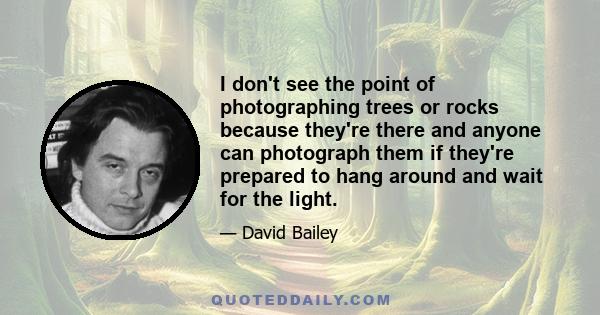 I don't see the point of photographing trees or rocks because they're there and anyone can photograph them if they're prepared to hang around and wait for the light.

— David Bailey

QUOTEDDAILY.COM